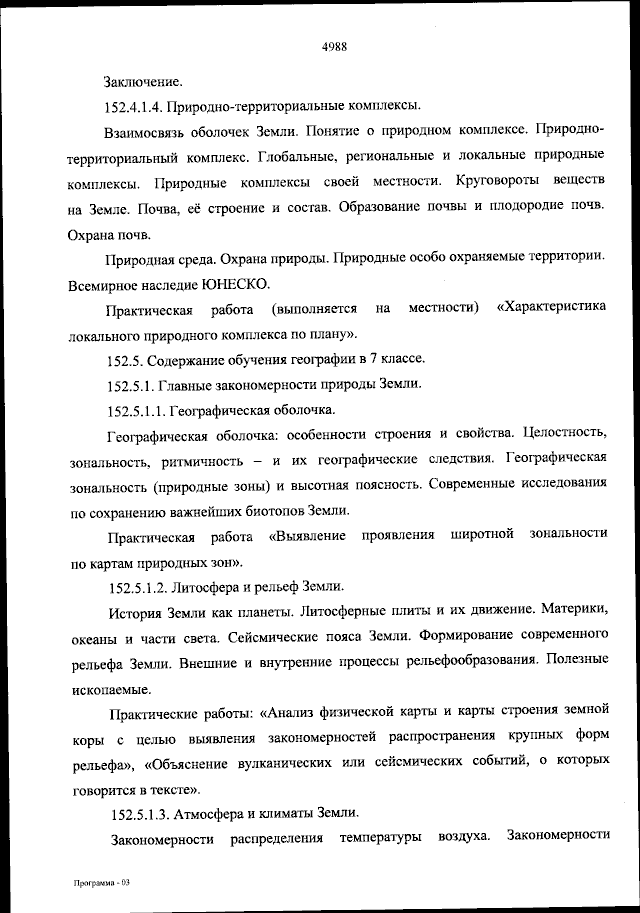 4988

Заключение.

152.4.1.4. Природно-территориальные комплексы.

Взаимосвязь оболочек Земли. Понятие о природном комплексе. Природно-территориальный комплекс. Глобальные, региональные и локальные природные комплексы. Природные комплексы своей местности. Круговороты веществ на Земле. Почва, её строение и состав. Образование почвы и плодородие почв. Охрана почв.

Природная среда. Охрана природы. Природные особо охраняемые территории. Всемирное наследие ЮНЕСКО.

Практическая работа (выполняется на местности) «Характеристика локального природного комплекса по плану».

152.5. Содержание обучения географии в 7 классе.

152.5.1. Главные закономерности природы Земли.

152.5.1.1. Географическая оболочка.

Географическая оболочка: особенности строения и свойства. Целостность, зональность, ритмичность – и их географические следствия. Географическая зональность (природные зоны) и высотная поясность. Современные исследования по сохранению важнейших биотопов Земли.

Практическая работа «Выявление проявления широтной зональности по картам природных зон».

152.5.1.2. Литосфера и рельеф Земли.

История Земли как планеты. Литосферные плиты и их движение. Материки, океаны и части света. Сейсмические пояса Земли. Формирование современного рельефа Земли. Внешние и внутренние процессы рельефообразования. Полезные ископаемые.

Практические работы: «Анализ физической карты и карты строения земной коры с целью выявления закономерностей распространения крупных форм рельефа», «Объяснение вулканических или сейсмических событий, о которых говорится в тексте».

152.5.1.3. Атмосфера и климаты Земли.

Закономерности распределения температуры воздуха. Закономерности

Программа - 03